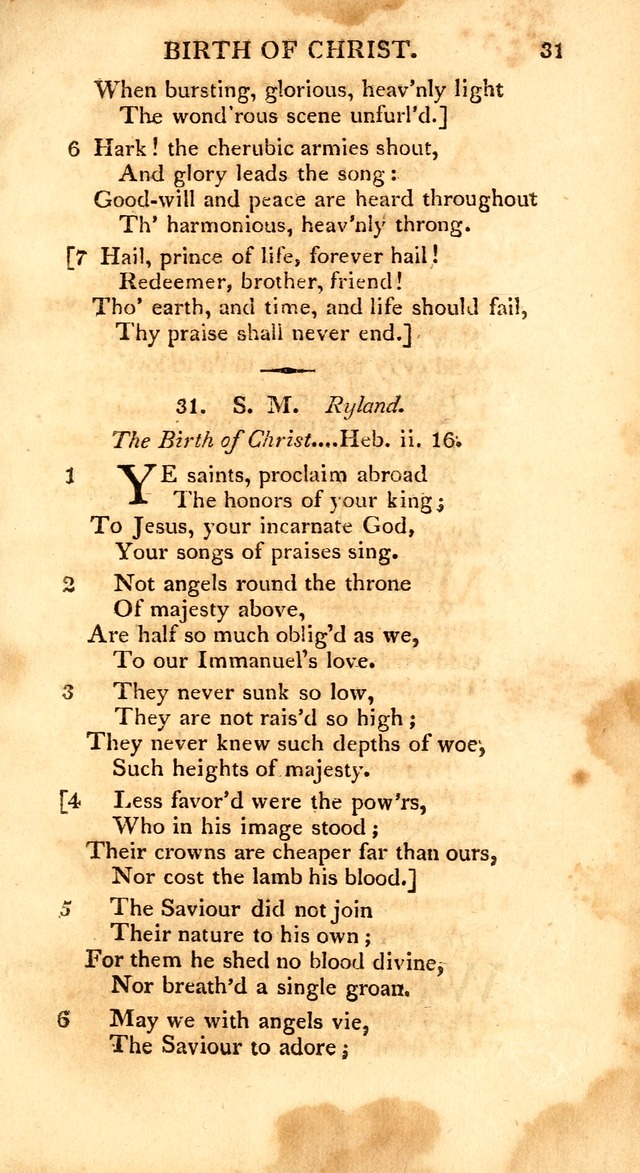 BIRTH OF CHRIST. 31

When bursting, glorious, heav'nly light
The wond'rous scene unfurl'd.]

6 Hark! the cherubic armies shout,
And glory leads the song:
Good-will and peace are heard throughout
Th' harmonious, heav'nly throng.

[7 Hail, prince of life, forever hail!
Redeemer, brother, friend!
Tho' earth, and time, and life should fail,
Thy praise shall never end.]

31. S. M. Ryland.

The Birth of Christ....Heb. ii. 16.

1 YE saints, proclaim abroad
The honors of your king;
To Jesus, your incarnate God,
Your songs of praises sing.

2 Not angels round the throne
Of majesty above,
Are half so much oblig'd as we,
To our Immanuel's love.

3 They never sunk so low,
They are not rais'd so high;
They never knew such depths of woe,
Such heights of majesty.

[4 Less favor'd were the pow'rs,
Who in his image stood;
Their crowns are cheaper far than ours,
Nor cost the lamb his blood.]

5 The Saviour did not join
Their nature to his own;
For them he shed no blood divine,
Nor breath'd a single groan.

6 May we with angels vie,
The Saviour to adore;